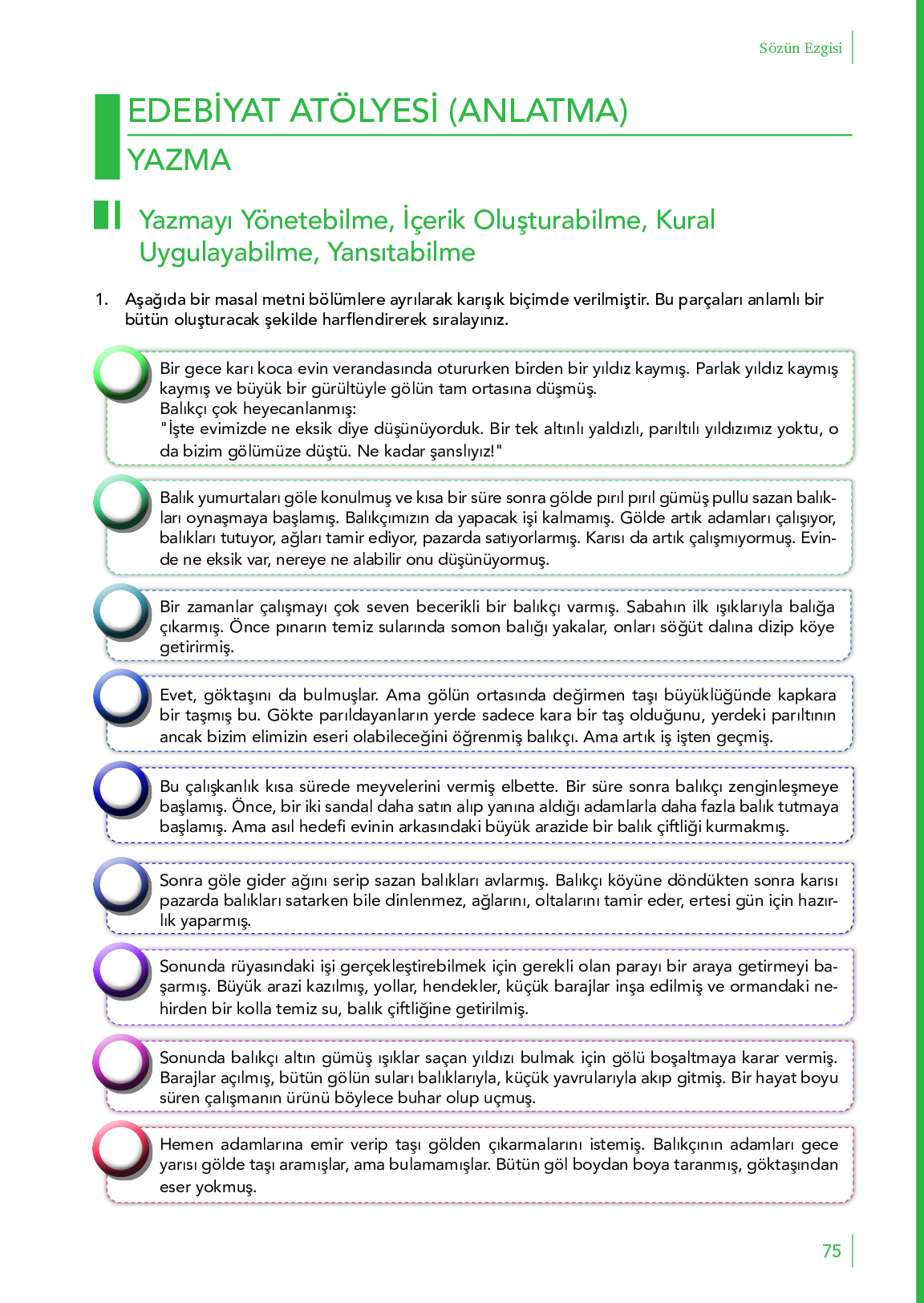 Sözün Ezgisi

EDEBİYAT ATÖLYESİ (ANLATMA)

YAZMA

Yazmayı Yönetebilme, İçerik Oluşturabilme, Kural Uygulayabilme, Yansıtabilme

1. Aşağıda bir masal metni bölümlere ayrılarak karışık biçimde verilmiştir. Bu parçaları anlamlı bir bütün oluşturacak şekilde harflendirerek sıralayınız.

Bir gece karı koca evin verandasında otururken birden bir yıldız kaymış. Parlak yıldız kaymış kaymış ve büyük bir gürültüyle gölün tam ortasına düşmüş.
Balıkçı çok heyecanlanmış:
"İşte evimizde ne eksik diye düşünüyorduk. Bir tek altınlı yaldızlı, parıltılı yıldızımız yoktu, o da bizim gölümüze düştü. Ne kadar şanslıyız!"

Balık yumurtaları göle konulmuş ve kısa bir süre sonra gölde pırıl pırıl gümüş pullu sazan balıkları oynaşmaya başlamış. Balıkçımızın da yapacak işi kalmamış. Gölde artık adamları çalışıyor, balıkları tutuyor, ağları tamir ediyor, pazarda satıyorlarmış. Karısı da artık çalışmıyormuş. Evinde ne eksik var, nereye ne alabilir onu düşünüyormuş.

Bir zamanlar çalışmayı çok seven becerikli bir balıkçı varmış. Sabahın ilk ışıklarıyla balığa çıkarmış. Önce pınarın temiz sularında somon balığı yakalar, onları söğüt dalına dizip köye getirirmiş.

Evet, göktaşını da bulmuşlar. Ama gölün ortasında değirmen taşı büyüklüğünde kapkara bir taşmış bu. Gökte parıldayanların yerde sadece kara bir taş olduğunu, yerdeki parıltının ancak bizim elimizin eseri olabileceğini öğrenmiş balıkçı. Ama artık iş işten geçmiş.

Bu çalışkanlık kısa sürede meyvelerini vermiş elbette. Bir süre sonra balıkçı zenginleşmeye başlamış. Önce, bir iki sandal daha satın alıp yanına aldığı adamlarla daha fazla balık tutmaya başlamış. Ama asıl hedefi evinin arkasındaki büyük arazide bir balık çiftliği kurmakmış.

Sonra göle gider ağını serip sazan balıkları avlarmış. Balıkçı köyüne döndükten sonra karısı pazarda balıkları satarken bile dinlenmez, ağlarını, oltalarını tamir eder, ertesi gün için hazırlık yaparmış.

Sonunda rüyasındaki işi gerçekleştirebilmek için gerekli olan parayı bir araya getirmeyi başarmış. Büyük arazi kazılmış, yollar, hendekler, küçük barajlar inşa edilmiş ve ormandaki nehirden bir kolla temiz su, balık çiftliğine getirilmiş.

Sonunda balıkçı altın gümüş ışıklar saçan yıldızı bulmak için gölü boşaltmaya karar vermiş. Barajlar açılmış, bütün gölün suları balıklarıyla, küçük yavrularıyla akıp gitmiş. Bir hayat boyu süren çalışmanın ürünü böylece buhar olup uçmuş.

Hemen adamlarına emir verip taşı gölden çıkarmalarını istemiş. Balıkçının adamları gece yarısı gölde taşı aramışlar, ama bulamamışlar. Bütün göl boydan boya taranmış, göktaşından eser yokmuş.

75